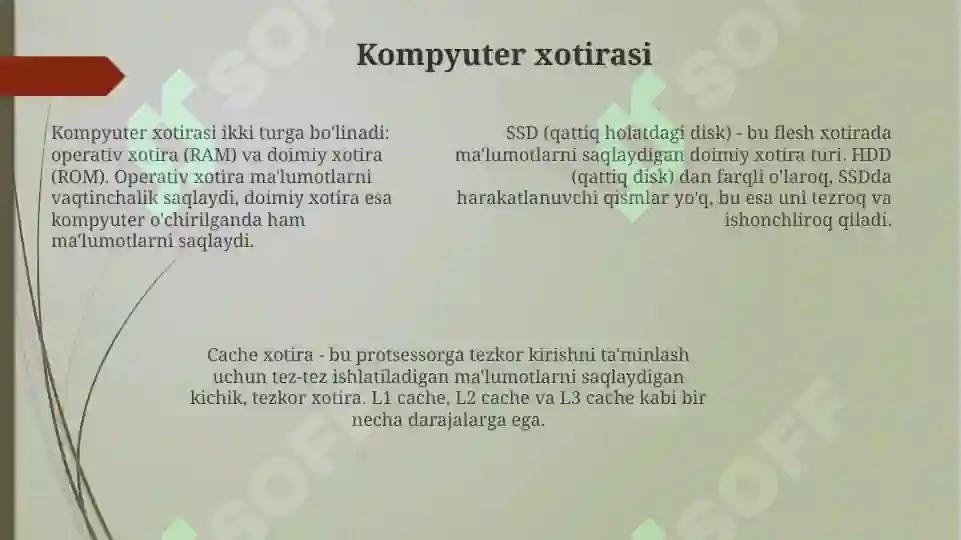 Kompyuter xotirasi

Kompyuter xotirasi ikki turga bo'linadi: operativ xotira (RAM) va doimiy xotira (ROM). Operativ xotira ma'lumotlarni vaqtinchalik saqlaydi, doimiy xotira esa kompyuter o'chirilganda ham ma'lumotlarni saqlaydi.

SSD (qattiq holatdagi disk) - bu flesh xotirada ma'lumotlarni saqlaydigan doimiy xotira turi. HDD (qattiq disk) dan farqli o'laroq, SSDda harakatlanuvchi qismlar yo'q, bu esa uni tezroq va ishonchliroq qiladi.

Cache xotira - bu protsessorga tezkor kirishni ta'minlash uchun tez-tez ishlatiladigan ma'lumotlarni saqlaydigan kichik, tezkor xotira. L1 cache, L2 cache va L3 cache kabi bir necha darajalarga ega.

SOFF SOFF SOFF SOFF